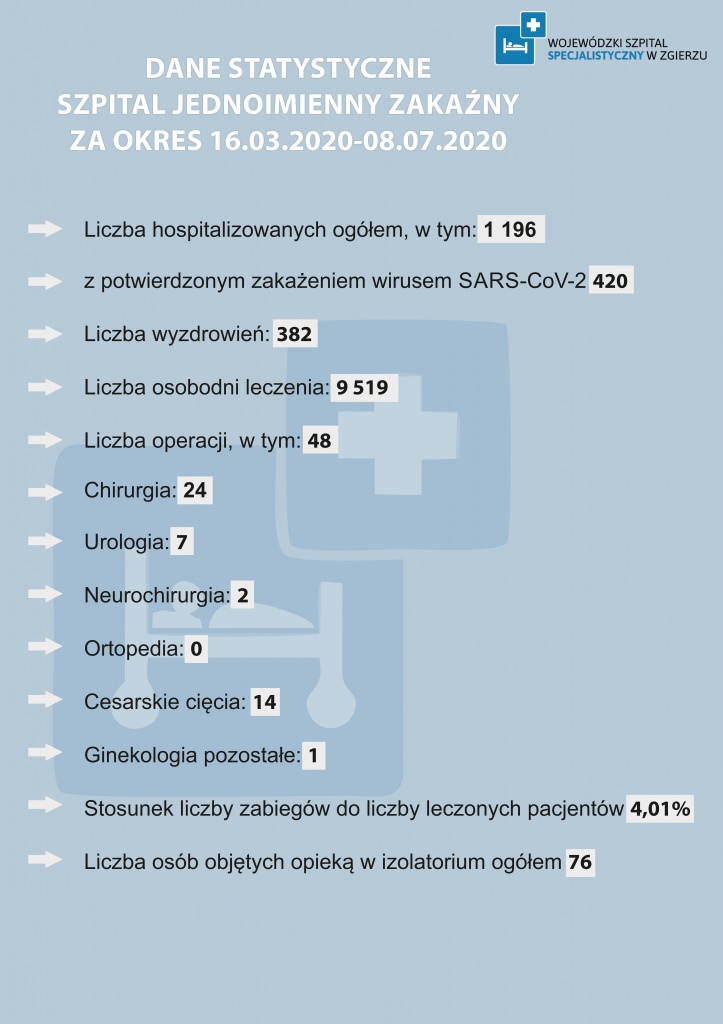 WOJEWÓDZKI SZPITAL SPECJALISTYCZNY W ZGIERZU

DANE STATYSTYCZNE
SZPITAL JEDNOIMIENNY ZAKAŹNY
ZA OKRES 16.03.2020-08.07.2020

Liczba hospitalizowanych ogółem, w tym: 1 196

z potwierdzonym zakażeniem wirusem SARS-CoV-2 420

Liczba wyzdrowień: 382

Liczba osobodni leczenia: 9 519

Liczba operacji, w tym: 48

Chirurgia: 24

Urologia: 7

Neurochirurgia: 2

Ortopedia: 0

Cesarskie cięcia: 14

Ginekologia pozostałe: 1

Stosunek liczby zabiegów do liczby leczonych pacjentów 4,01%

Liczba osób objętych opieką w izolatorium ogółem 76